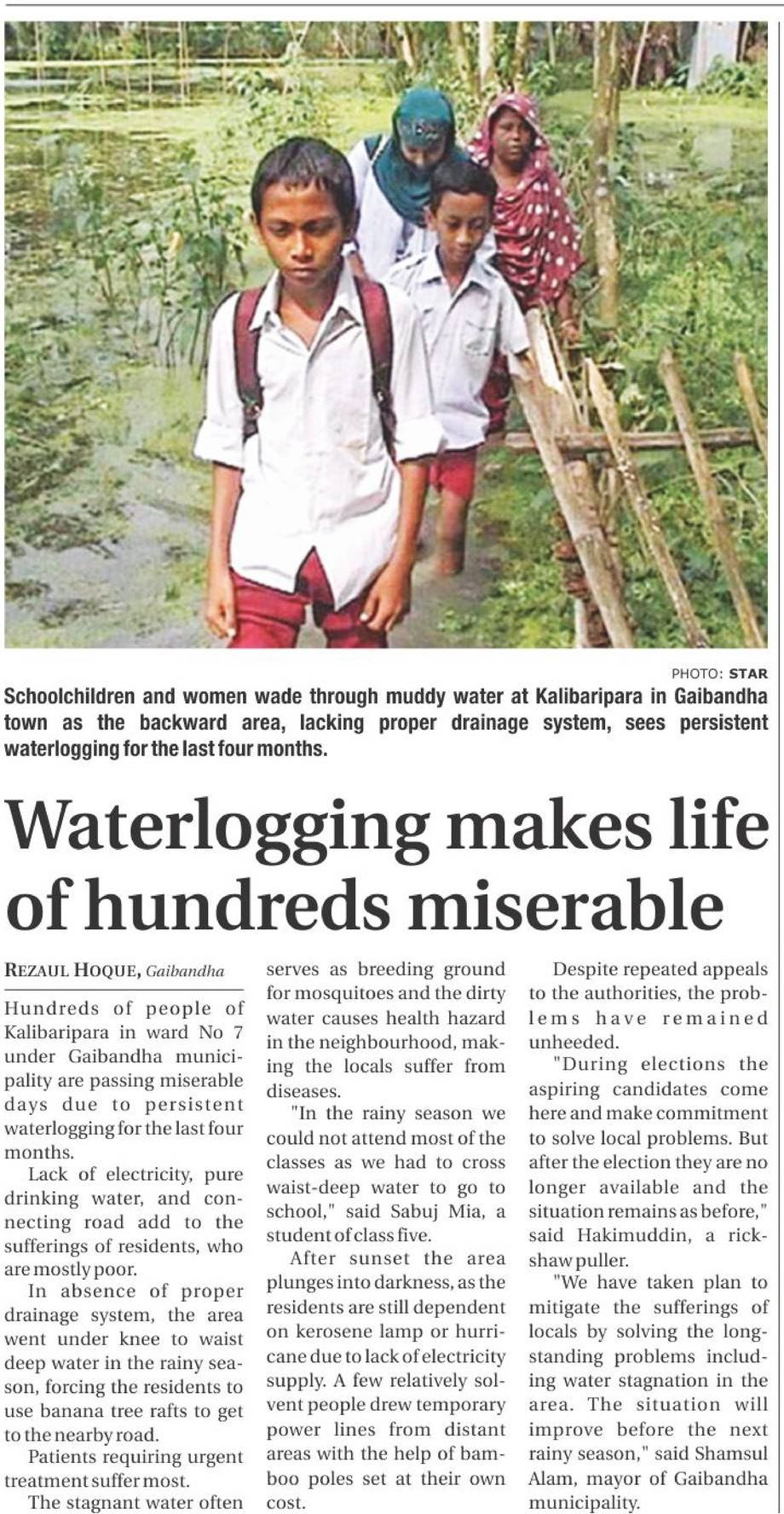 PHOTO: STAR

Schoolchildren and women wade through muddy water at Kalibaripara in Gaibandha town as the backward area, lacking proper drainage system, sees persistent waterlogging for the last four months.

Waterlogging makes life of hundreds miserable

REZAUL HOQUE, Gaibandha

Hundreds of people of Kalibaripara in ward No 7 under Gaibandha municipality are passing miserable days due to persistent waterlogging for the last four months.

Lack of electricity, pure drinking water, and connecting road add to the sufferings of residents, who are mostly poor.

In absence of proper drainage system, the area went under knee to waist deep water in the rainy season, forcing the residents to use banana tree rafts to get to the nearby road.

Patients requiring urgent treatment suffer most.

The stagnant water often serves as breeding ground for mosquitoes and the dirty water causes health hazard in the neighbourhood, making the locals suffer from diseases.

"In the rainy season we could not attend most of the classes as we had to cross waist-deep water to go to school," said Sabuj Mia, a student of class five.

After sunset the area plunges into darkness, as the residents are still dependent on kerosene lamp or hurricane due to lack of electricity supply. A few relatively solvent people drew temporary power lines from distant areas with the help of bamboo poles set at their own cost.

Despite repeated appeals to the authorities, the problems have remained unheeded.

"During elections the aspiring candidates come here and make commitment to solve local problems. But after the election they are no longer available and the situation remains as before," said Hakimuddin, a rickshaw puller.

"We have taken plan to mitigate the sufferings of locals by solving the longstanding problems including water stagnation in the area. The situation will improve before the next rainy season," said Shamsul Alam, mayor of Gaibandha municipality.